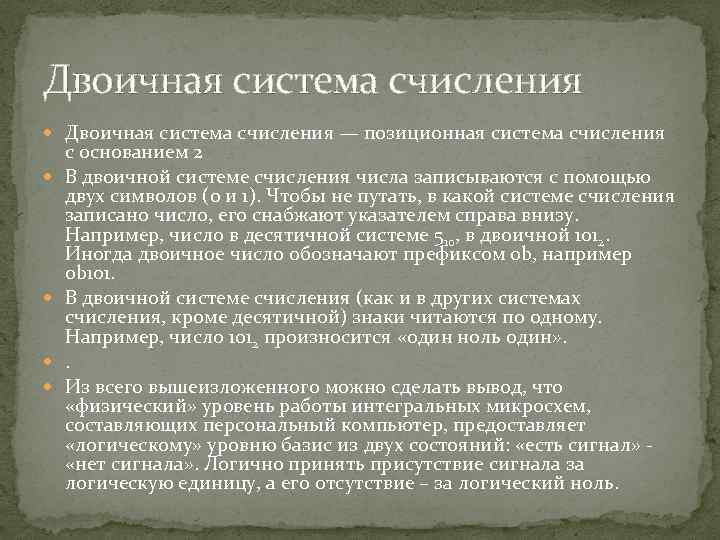 Двоичная система счисления

Двоичная система счисления — позиционная система счисления с основанием 2

В двоичной системе счисления числа записываются с помощью двух символов (0 и 1). Чтобы не путать, в какой системе счисления записано число, его снабжают указателем справа внизу. Например, число в десятичной системе $5_{10}$, в двоичной $101_2$. Иногда двоичное число обозначают префиксом 0b, например 0b101.

В двоичной системе счисления (как и в других системах счисления, кроме десятичной) знаки читаются по одному. Например, число $101_2$ произносится «один ноль один».

.

Из всего вышеизложенного можно сделать вывод, что «физический» уровень работы интегральных микросхем, составляющих персональный компьютер, предоставляет «логическому» уровню базис из двух состояний: «есть сигнал» - «нет сигнала». Логично принять присутствие сигнала за логическую единицу, а его отсутствие – за логический ноль.